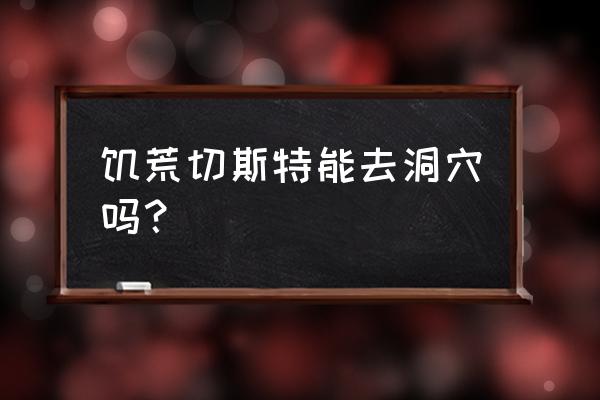 饥荒切斯特能去洞穴吗？